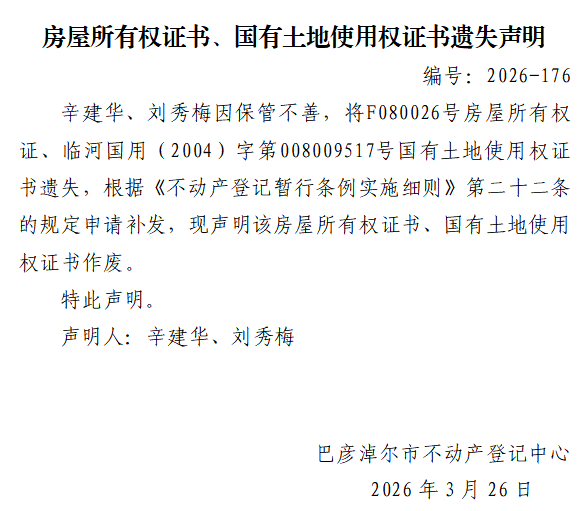 房屋所有权证书、国有土地使用权证书遗失声明

编号：2026-176

辛建华、刘秀梅因保管不善，将F080026号房屋所有权证、临河国用（2004）字第008009517号国有土地使用权证书遗失，根据《不动产登记暂行条例实施细则》第二十二条的规定申请补发，现声明该房屋所有权证书、国有土地使用权证书作废。

特此声明。

声明人：辛建华、刘秀梅

巴彦淖尔市不动产登记中心
2026年3月26日